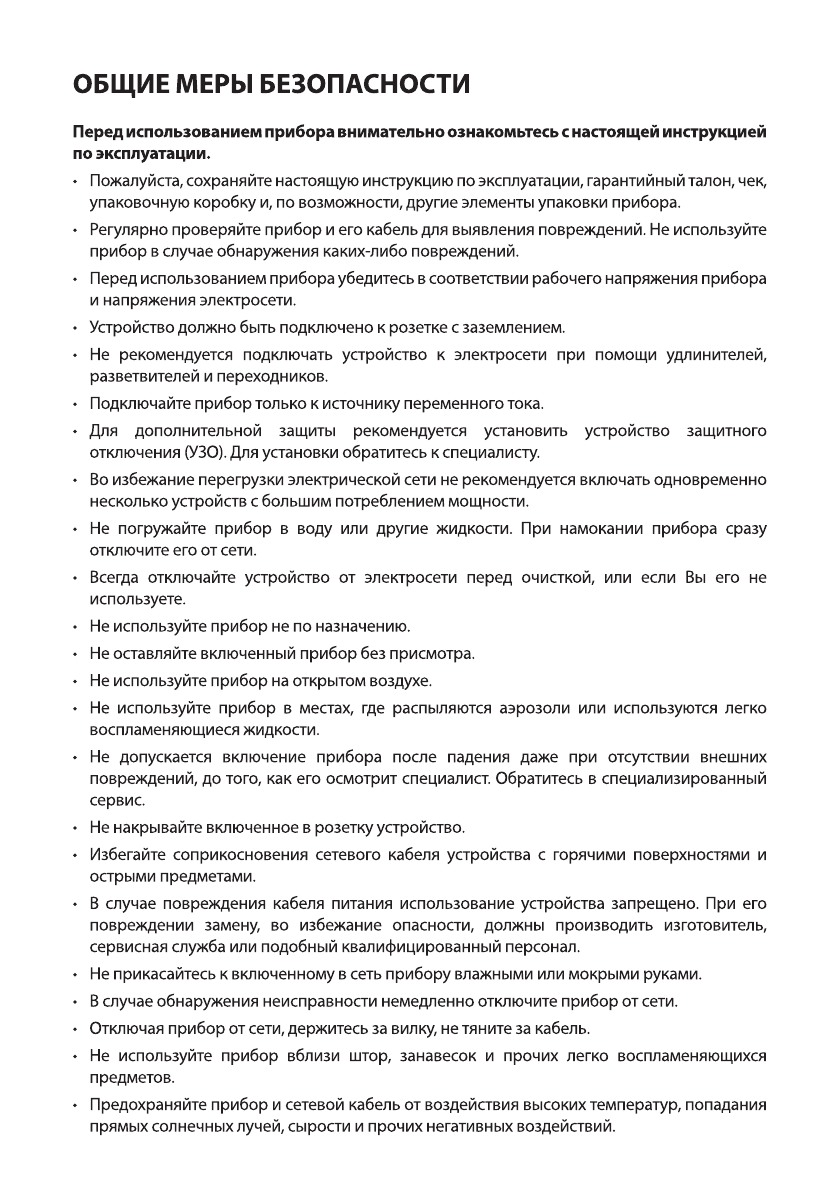 ОБЩИЕ МЕРЫ БЕЗОПАСНОСТИ

Перед использованием прибора внимательно ознакомьтесь с настоящей инструкцией по эксплуатации.

• Пожалуйста, сохраняйте настоящую инструкцию по эксплуатации, гарантийный талон, чек, упаковочную коробку и, по возможности, другие элементы упаковки прибора.

• Регулярно проверяйте прибор и его кабель для выявления повреждений. Не используйте прибор в случае обнаружения каких-либо повреждений.

• Перед использованием прибора убедитесь в соответствии рабочего напряжения прибора и напряжения электросети.

• Устройство должно быть подключено к розетке с заземлением.

• Не рекомендуется подключать устройство к электросети при помощи удлинителей, разветвителей и переходников.

• Подключайте прибор только к источнику переменного тока.

• Для дополнительной защиты рекомендуется установить устройство защитного отключения (УЗО). Для установки обратитесь к специалисту.

• Во избежание перегрузки электрической сети не рекомендуется включать одновременно несколько устройств с большим потреблением мощности.

• Не погружайте прибор в воду или другие жидкости. При намокании прибора сразу отключите его от сети.

• Всегда отключайте устройство от электросети перед очисткой, или если Вы его не используете.

• Не используйте прибор не по назначению.

• Не оставляйте включенный прибор без присмотра.

• Не используйте прибор на открытом воздухе.

• Не используйте прибор в местах, где распыляются аэрозоли или используются легко воспламеняющиеся жидкости.

• Не допускается включение прибора после падения даже при отсутствии внешних повреждений, до того, как его осмотрит специалист. Обратитесь в специализированный сервис.

• Не накрывайте включенное в розетку устройство.

• Избегайте соприкосновения сетевого кабеля устройства с горячими поверхностями и острыми предметами.

• В случае повреждения кабеля питания использование устройства запрещено. При его повреждении замену, во избежание опасности, должны производить изготовитель, сервисная служба или подобный квалифицированный персонал.

• Не прикасайтесь к включенному в сеть прибору влажными или мокрыми руками.

• В случае обнаружения неисправности немедленно отключите прибор от сети.

• Отключая прибор от сети, держитесь за вилку, не тяните за кабель.

• Не используйте прибор вблизи штор, занавесок и прочих легко воспламеняющихся предметов.

• Предохраняйте прибор и сетевой кабель от воздействия высоких температур, попадания прямых солнечных лучей, сырости и прочих негативных воздействий.